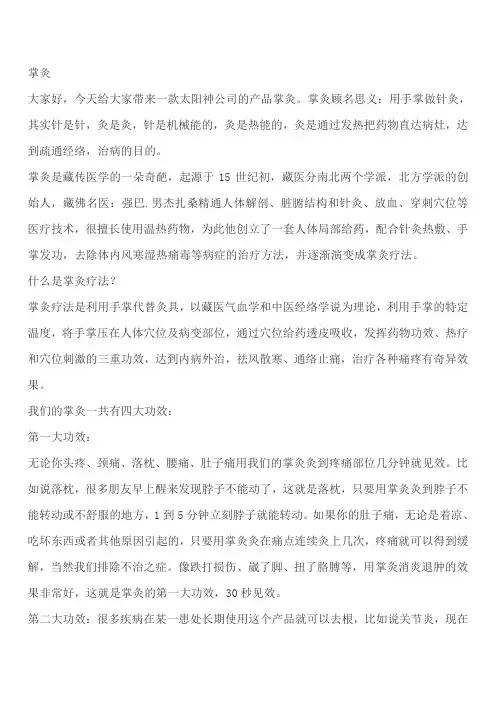 掌灸

大家好，今天给大家带来一款太阳神公司的产品掌灸。掌灸顾名思义：用手掌做针灸，其实针是针，灸是灸，针是机械能的，灸是热能的，灸是通过发热把药物直达病灶，达到疏通经络，治病的目的。

掌灸是藏传医学的一朵奇葩，起源于 15 世纪初，藏医分南北两个学派，北方学派的创始人，藏佛名医：强巴.男杰扎桑精通人体解剖、脏腑结构和针灸、放血、穿刺穴位等医疗技术，很擅长使用温热药物，为此他创立了一套人体局部给药，配合针灸热敷、手掌发功，去除体内风寒湿热痛毒等病症的治疗方法，并逐渐演变成掌灸疗法。

什么是掌灸疗法？

掌灸疗法是利用手掌代替灸具，以藏医气血学和中医经络学说为理论，利用手掌的特定温度，将手掌压在人体穴位及病变部位，通过穴位给药透皮吸收，发挥药物功效、热疗和穴位刺激的三重功效，达到内病外治，祛风散寒、通络止痛，治疗各种痛疼有奇异效果。

我们的掌灸一共有四大功效：

第一大功效：

无论你头疼、颈痛、落枕、腰痛、肚子痛用我们的掌灸灸到疼痛部位几分钟就见效。比如说落枕，很多朋友早上醒来发现脖子不能动了，这就是落枕，只要用掌灸灸到脖子不能转动或不舒服的地方，1 到 5 分钟立刻脖子就能转动。如果你的肚子痛，无论是着凉、吃坏东西或者其他原因引起的，只要用掌灸灸在痛点连续灸上几次，疼痛就可以得到缓解，当然我们排除不治之症。像跌打损伤、崴了脚、扭了胳膊等，用掌灸消炎退肿的效果非常好，这就是掌灸的第一大功效，30 秒见效。

第二大功效：很多疾病在某一患处长期使用这个产品就可以去根，比如说关节炎，现在